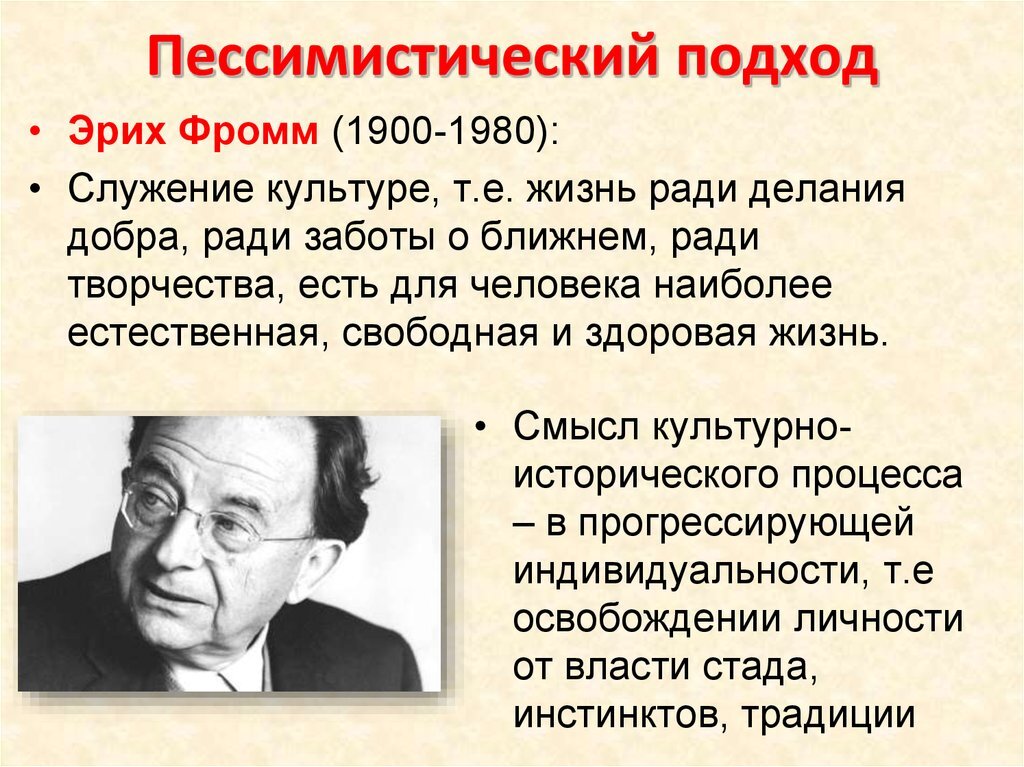 Пессимистический подход

• Эрих Фромм (1900-1980):

• Служение культуре, т.е. жизнь ради делания добра, ради заботы о ближнем, ради творчества, есть для человека наиболее естественная, свободная и здоровая жизнь.

• Смысл культурно-исторического процесса – в прогрессирующей индивидуальности, т.е освобождении личности от власти стада, инстинктов, традиции